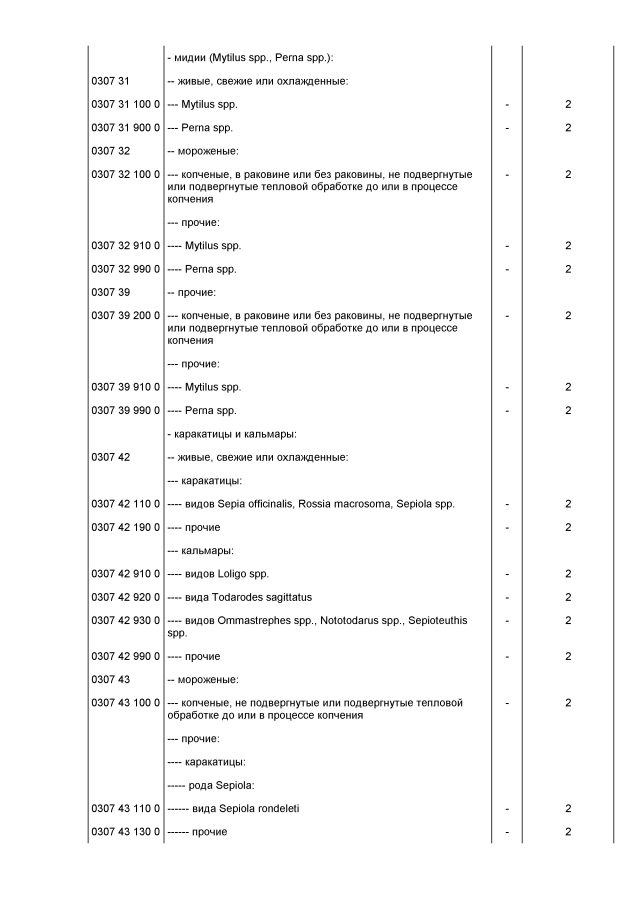 | | | | |
|---|---|---|---|
| | - мидии (Mytilus spp., Perna spp.): | | |
| 0307 31 | -- живые, свежие или охлажденные: | | |
| 0307 31 100 0 | --- Mytilus spp. | - | 2 |
| 0307 31 900 0 | --- Perna spp. | - | 2 |
| 0307 32 | -- мороженые: | | |
| 0307 32 100 0 | --- копченые, в раковине или без раковины, не подвергнутые или подвергнутые тепловой обработке до или в процессе копчения | - | 2 |
| | --- прочие: | | |
| 0307 32 910 0 | ---- Mytilus spp. | - | 2 |
| 0307 32 990 0 | ---- Perna spp. | - | 2 |
| 0307 39 | -- прочие: | | |
| 0307 39 200 0 | --- копченые, в раковине или без раковины, не подвергнутые или подвергнутые тепловой обработке до или в процессе копчения | - | 2 |
| | --- прочие: | | |
| 0307 39 910 0 | ---- Mytilus spp. | - | 2 |
| 0307 39 990 0 | ---- Perna spp. | - | 2 |
| | - каракатицы и кальмары: | | |
| 0307 42 | -- живые, свежие или охлажденные: | | |
| | --- каракатицы: | | |
| 0307 42 110 0 | ---- видов Sepia officinalis, Rossia macrosoma, Sepiola spp. | - | 2 |
| 0307 42 190 0 | ---- прочие | - | 2 |
| | --- кальмары: | | |
| 0307 42 910 0 | ---- видов Loligo spp. | - | 2 |
| 0307 42 920 0 | ---- вида Todarodes sagittatus | - | 2 |
| 0307 42 930 0 | ---- видов Ommastrephes spp., Nototodarus spp., Sepioteuthis spp. | - | 2 |
| 0307 42 990 0 | ---- прочие | - | 2 |
| 0307 43 | -- мороженые: | | |
| 0307 43 100 0 | --- копченые, не подвергнутые или подвергнутые тепловой обработке до или в процессе копчения | - | 2 |
| | --- прочие: | | |
| | ---- каракатицы: | | |
| | ----- рода Sepiola: | | |
| 0307 43 110 0 | ------ вида Sepiola rondeleti | - | 2 |
| 0307 43 130 0 | ------ прочие | - | 2 |